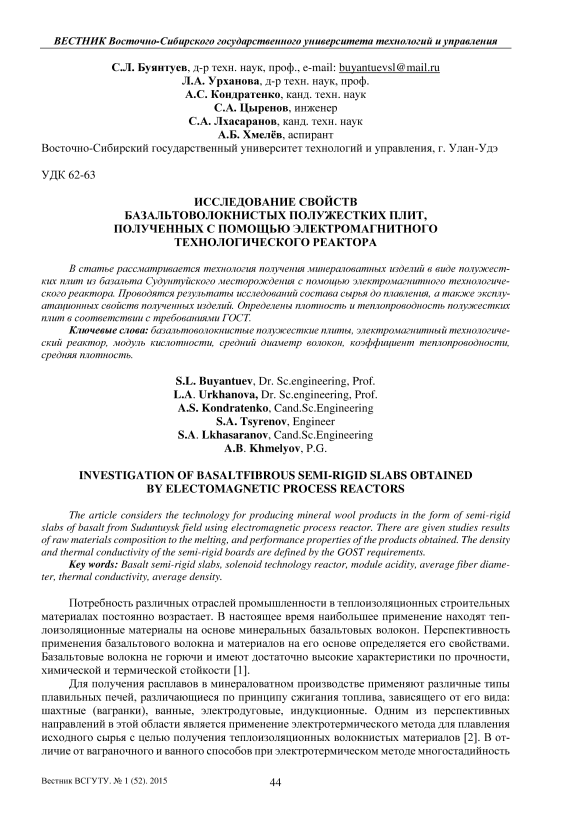 ВЕСТНИК Восточно-Сибирского государственного университета технологий и управления

С.Л. Буянтуев, д-р техн. наук, проф., e-mail: buyantuevsl@mail.ru
Л.А. Урханова, д-р техн. наук, проф.
А.С. Кондратенко, канд. техн. наук
С.А. Цыренов, инженер
С.А. Лхасаранов, канд. техн. наук
А.Б. Хмелёв, аспирант
Восточно-Сибирский государственный университет технологий и управления, г. Улан-Удэ

УДК 62-63

ИССЛЕДОВАНИЕ СВОЙСТВ БАЗАЛЬТОВОЛОКНИСТЫХ ПОЛУЖЕСТКИХ ПЛИТ, ПОЛУЧЕННЫХ С ПОМОЩЬЮ ЭЛЕКТРОМАГНИТНОГО ТЕХНОЛОГИЧЕСКОГО РЕАКТОРА

В статье рассматривается технология получения минераловатных изделий в виде полужестких плит из базальта Судунтуйского месторождения с помощью электромагнитного технологического реактора. Проводятся результаты исследований состава сырья до плавления, а также эксплуатационных свойств полученных изделий. Определены плотность и теплопроводность полужестких плит в соответствии с требованиями ГОСТ.
Ключевые слова: базальтоволокнистые полужесткие плиты, электромагнитный технологический реактор, модуль кислотности, средний диаметр волокон, коэффициент теплопроводности, средняя плотность.

S.L. Buyantuev, Dr. Sc.engineering, Prof.
L.A. Urkhanova, Dr. Sc.engineering, Prof.
A.S. Kondratenko, Cand.Sc.Engineering
S.A. Tsyrenov, Engineer
S.A. Lkhasaranov, Cand.Sc.Engineering
A.B. Khmelyov, P.G.

INVESTIGATION OF BASALTFIBROUS SEMI-RIGID SLABS OBTAINED BY ELECTOMAGNETIC PROCESS REACTORS

The article considers the technology for producing mineral wool products in the form of semi-rigid slabs of basalt from Suduntuysk field using electromagnetic process reactor. There are given studies results of raw materials composition to the melting, and performance properties of the products obtained. The density and thermal conductivity of the semi-rigid boards are defined by the GOST requirements.
Key words: Basalt semi-rigid slabs, solenoid technology reactor, module acidity, average fiber diameter, thermal conductivity, average density.

Потребность различных отраслей промышленности в теплоизоляционных строительных материалах постоянно возрастает. В настоящее время наибольшее применение находят теплоизоляционные материалы на основе минеральных базальтовых волокон. Перспективность применения базальтового волокна и материалов на его основе определяется его свойствами. Базальтовые волокна не горючи и имеют достаточно высокие характеристики по прочности, химической и термической стойкости [1].

Для получения расплавов в минераловатном производстве применяют различные типы плавильных печей, различающиеся по принципу сжигания топлива, зависящего от его вида: шахтные (вагранки), ванные, электродуговые, индукционные. Одним из перспективных направлений в этой области является применение электротермического метода для плавления исходного сырья с целью получения теплоизоляционных волокнистых материалов [2]. В отличие от ваграночного и ванного способов при электротермическом методе многостадийность

Вестник ВСГУТУ. № 1 (52). 2015
44